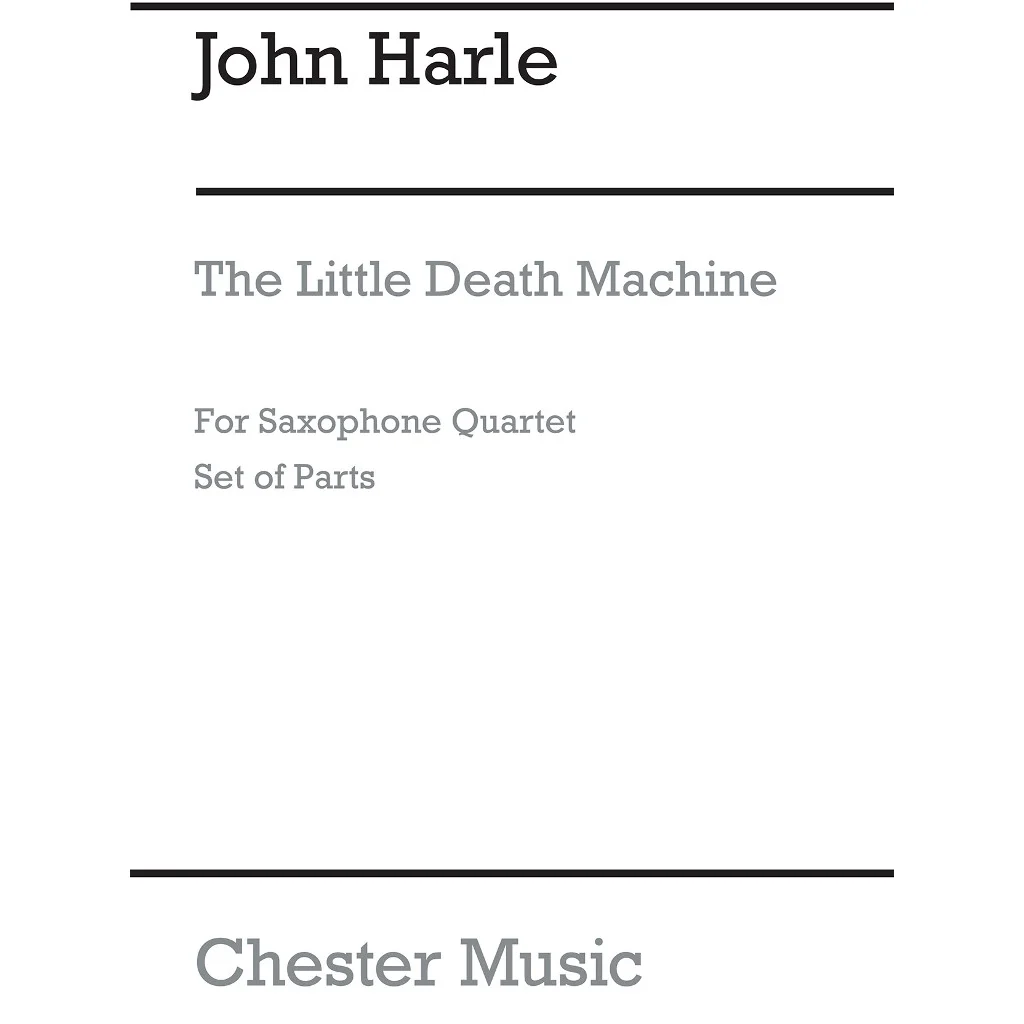 John Harle

The Little Death Machine

For Saxophone Quartet

Set of Parts

Chester Music